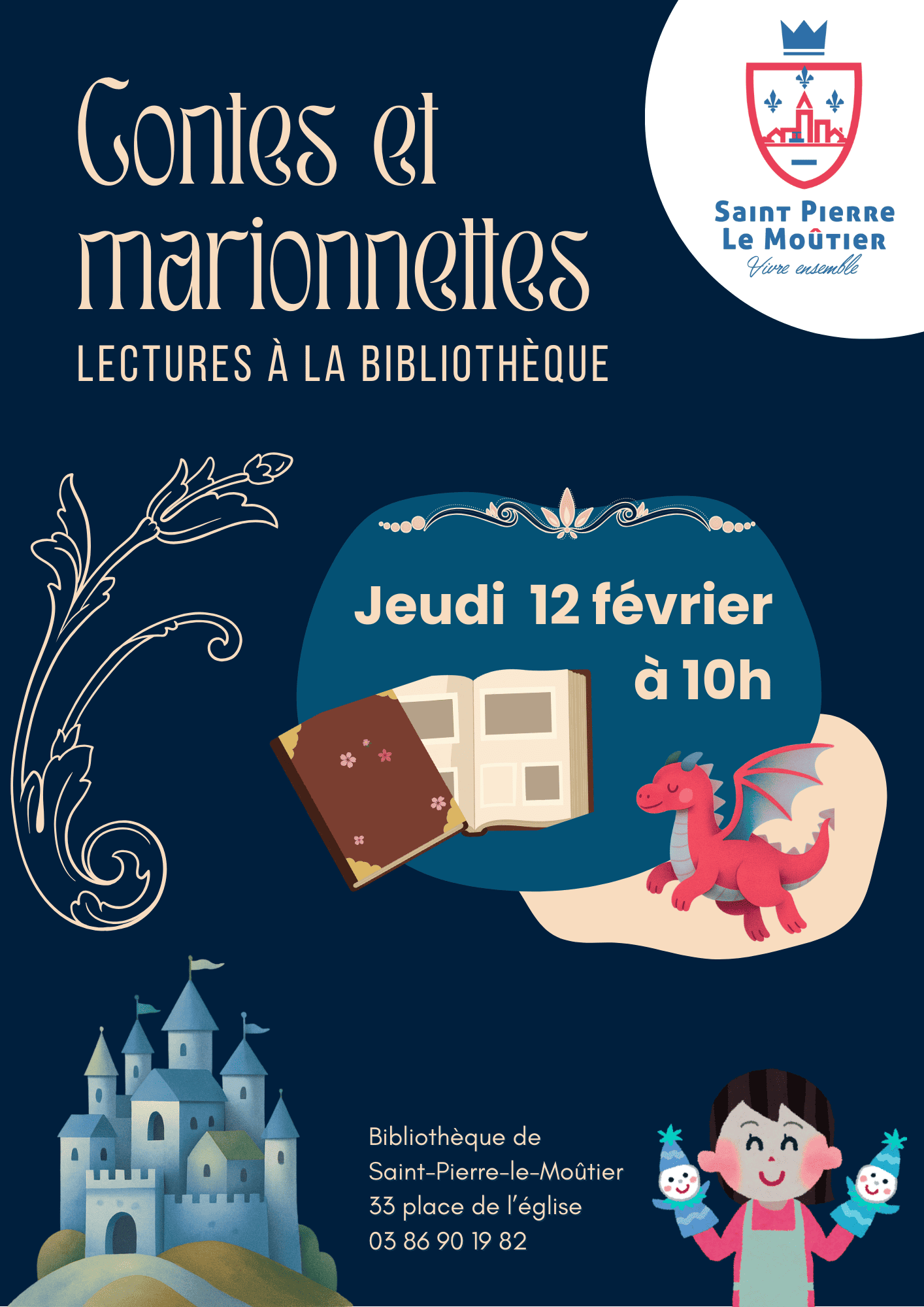 Contes et marionnettes

LECTURES À LA BIBLIOTHÈQUE

Saint Pierre
Le Moûtier
Vivre ensemble

Jeudi 12 février
à 10h

Bibliothèque de
Saint-Pierre-le-Moûtier
33 place de l'église
03 86 90 19 82